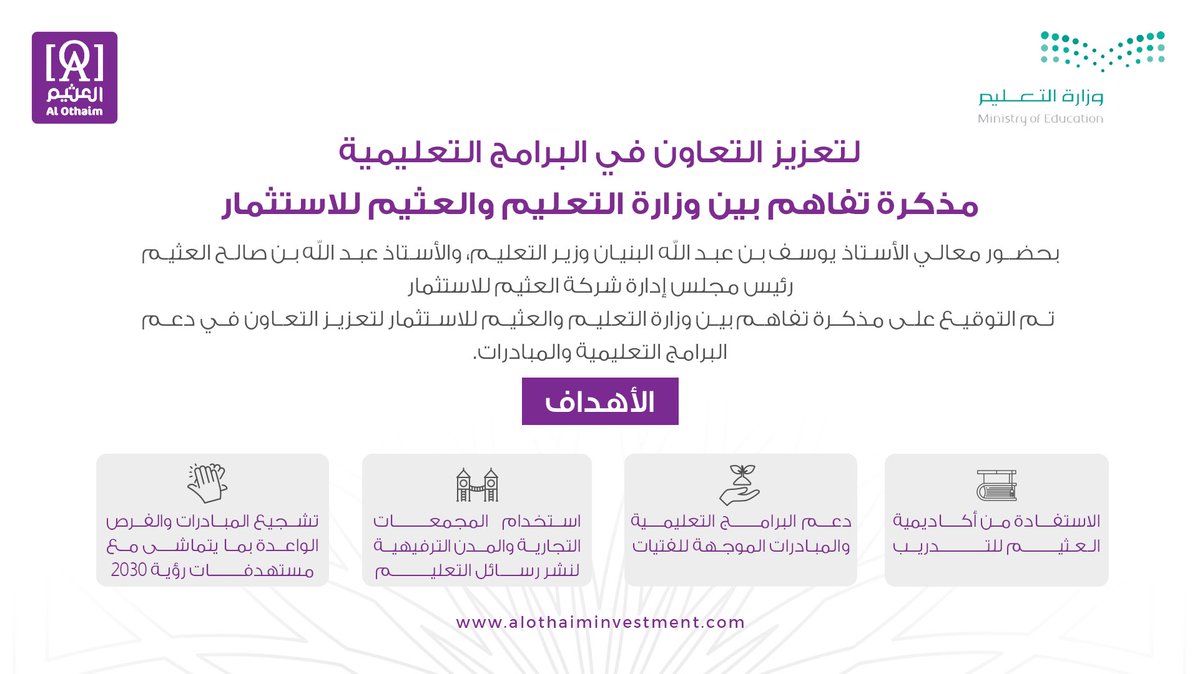 وزارة التعليم
Ministry of Education

العثيم
Al Othaim

لتعزيز التعاون في البرامج التعليمية

مذكرة تفاهم بين وزارة التعليم والعثيم للاستثمار

بحضور معالي الأستاذ يوسف بن عبد الله البنيان وزير التعليم، والأستاذ عبد الله بن صالح العثيم رئيس مجلس إدارة شركة العثيم للاستثمار

تم التوقيع على مذكرة تفاهم بين وزارة التعليم والعثيم للاستثمار لتعزيز التعاون في دعم البرامج التعليمية والمبادرات.

الأهداف

الاستفادة من أكاديمية العثيم للتدريب

دعم البرامج التعليمية والمبادرات الموجهة للفتيات

استخدام المجمعات التجارية والمدن الترفيهية لنشر رسائل التعليم

تشجيع المبادرات والفرص الواعدة بما يتماشى مع مستهدفات رؤية 2030

www.alothaiminvestment.com